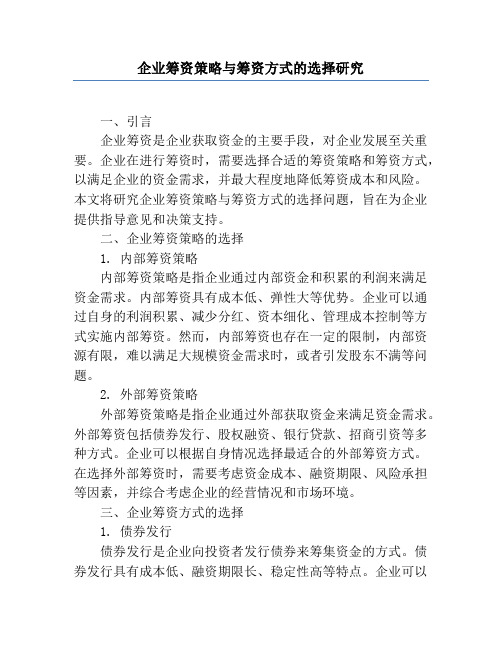 企业筹资策略与筹资方式的选择研究

一、引言

企业筹资是企业获取资金的主要手段，对企业发展至关重要。企业在进行筹资时，需要选择合适的筹资策略和筹资方式，以满足企业的资金需求，并最大程度地降低筹资成本和风险。本文将研究企业筹资策略与筹资方式的选择问题，旨在为企业提供指导意见和决策支持。

二、企业筹资策略的选择

1. 内部筹资策略

内部筹资策略是指企业通过内部资金和积累的利润来满足资金需求。内部筹资具有成本低、弹性大等优势。企业可以通过自身的利润积累、减少分红、资本细化、管理成本控制等方式实施内部筹资。然而，内部筹资也存在一定的限制，内部资源有限，难以满足大规模资金需求时，或者引发股东不满等问题。

2. 外部筹资策略

外部筹资策略是指企业通过外部获取资金来满足资金需求。外部筹资包括债券发行、股权融资、银行贷款、招商引资等多种方式。企业可以根据自身情况选择最适合的外部筹资方式。在选择外部筹资时，需要考虑资金成本、融资期限、风险承担等因素，并综合考虑企业的经营情况和市场环境。

三、企业筹资方式的选择

1. 债券发行

债券发行是企业向投资者发行债券来筹集资金的方式。债券发行具有成本低、融资期限长、稳定性高等特点。企业可以